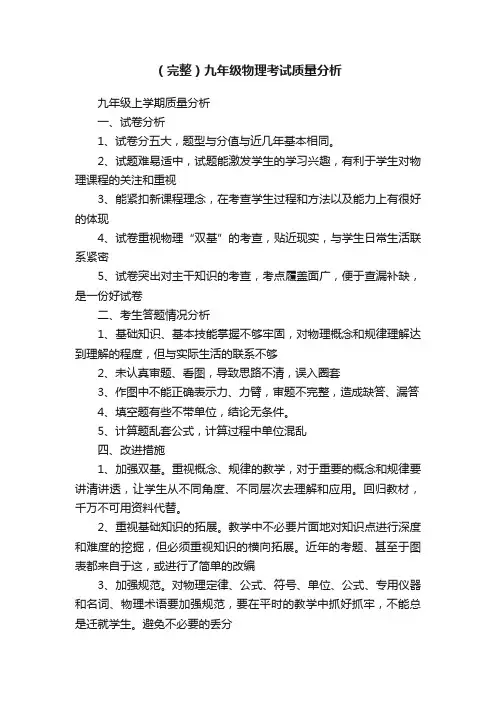 （完整）九年级物理考试质量分析

九年级上学期质量分析

一、试卷分析

1、试卷分五大，题型与分值与近几年基本相同。

2、试题难易适中，试题能激发学生的学习兴趣，有利于学生对物理课程的关注和重视

3、能紧扣新课程理念，在考查学生过程和方法以及能力上有很好的体现

4、试卷重视物理“双基”的考查，贴近现实，与学生日常生活联系紧密

5、试卷突出对主干知识的考查，考点覆盖面广，便于查漏补缺，是一份好试卷

二、考生答题情况分析

1、基础知识、基本技能掌握不够牢固，对物理概念和规律理解达到理解的程度，但与实际生活的联系不够

2、未认真审题、看图，导致思路不清，误入圈套

3、作图中不能正确表示力、力臂，审题不完整，造成缺答、漏答

4、填空题有些不带单位，结论无条件。

5、计算题乱套公式，计算过程中单位混乱

四、改进措施

1、加强双基。重视概念、规律的教学，对于重要的概念和规律要讲清讲透，让学生从不同角度、不同层次去理解和应用。回归教材，千万不可用资料代替。

2、重视基础知识的拓展。教学中不必要片面地对知识点进行深度和难度的挖掘，但必须重视知识的横向拓展。近年的考题、甚至于图表都来自于这，或进行了简单的改编

3、加强规范。对物理定律、公式、符号、单位、公式、专用仪器和名词、物理术语要加强规范，要在平时的教学中抓好抓牢，不能总是迁就学生。避免不必要的丢分